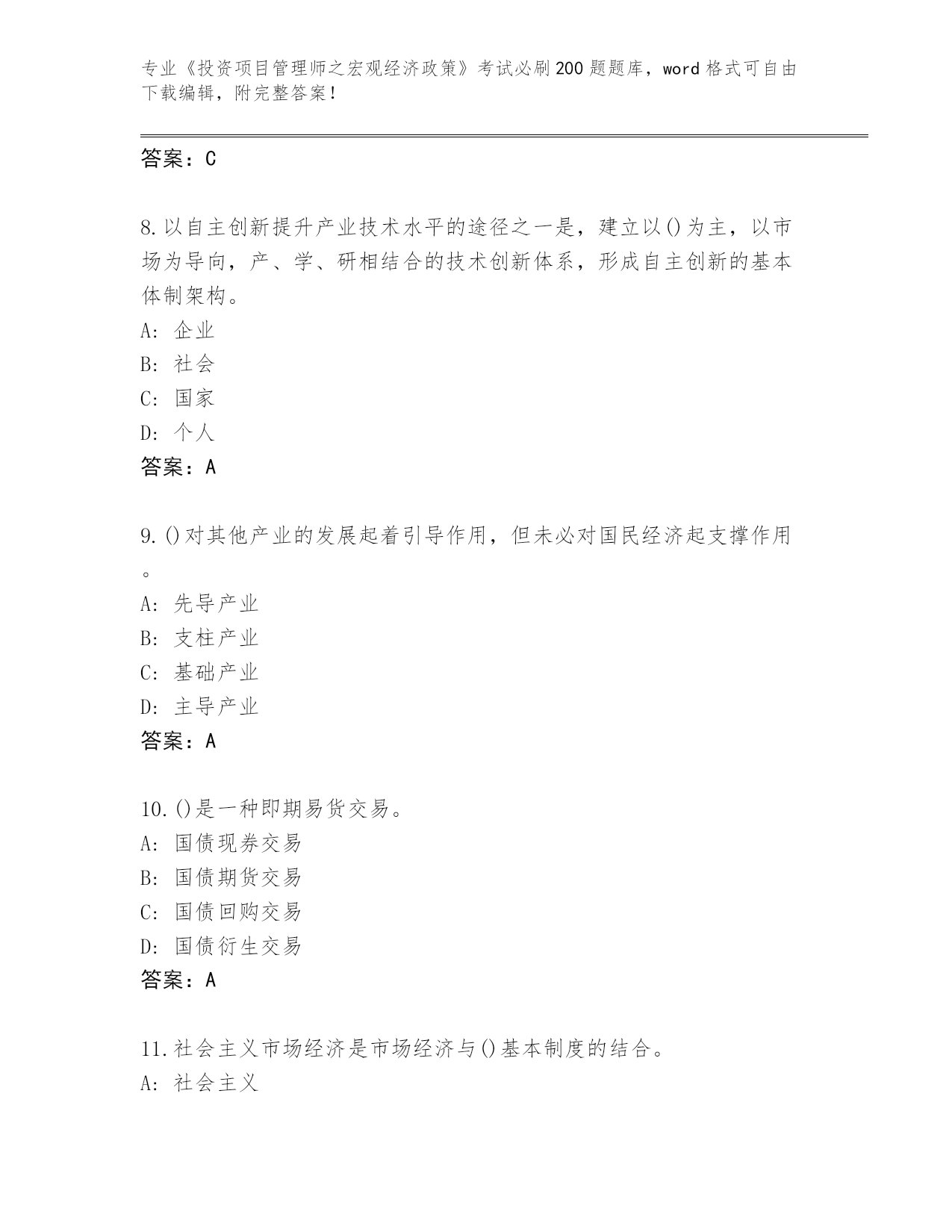 专业《投资项目管理师之宏观经济政策》考试必刷200题题库，word格式可自由下载编辑，附完整答案！

答案：C

8.以自主创新提升产业技术水平的途径之一是，建立以()为主，以市场为导向，产、学、研相结合的技术创新体系，形成自主创新的基本体制架构。
A: 企业
B: 社会
C: 国家
D: 个人
答案：A

9.()对其他产业的发展起着引导作用，但未必对国民经济起支撑作用。
A: 先导产业
B: 支柱产业
C: 基础产业
D: 主导产业
答案：A

10.()是一种即期易货交易。
A: 国债现券交易
B: 国债期货交易
C: 国债回购交易
D: 国债衍生交易
答案：A

11.社会主义市场经济是市场经济与()基本制度的结合。
A: 社会主义